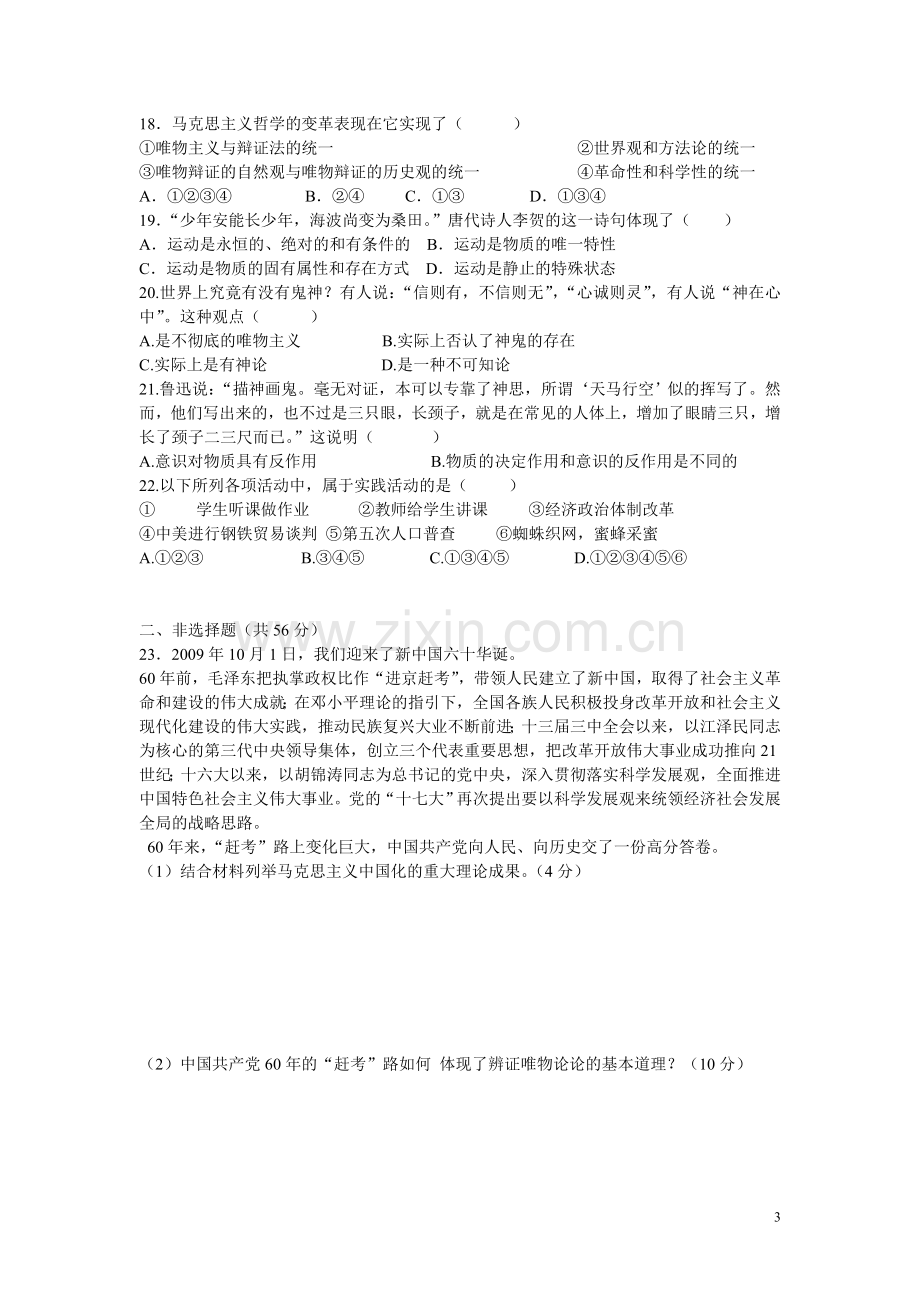 18．马克思主义哲学的变革表现在它实现了（ ）
①唯物主义与辩证法的统一 ②世界观和方法论的统一
③唯物辩证的自然观与唯物辩证的历史观的统一 ④革命性和科学性的统一
A．①②③④ B．②④ C．①③ D．①③④

19．“少年安能长少年，海波尚变为桑田。”唐代诗人李贺的这一诗句体现了（ ）
A．运动是永恒的、绝对的和有条件的 B．运动是物质的唯一特性
C．运动是物质的固有属性和存在方式 D．运动是静止的特殊状态

20.世界上究竟有没有鬼神？有人说：“信则有，不信则无”，“心诚则灵”，有人说“神在心中”。这种观点（ ）
A.是不彻底的唯物主义 B.实际上否认了神鬼的存在
C.实际上是有神论 D.是一种不可知论

21.鲁迅说：“描神画鬼。毫无对证，本可以专靠了神思，所谓‘天马行空’似的挥写了。然而，他们写出来的，也不过是三只眼，长颈子，就是在常见的人体上，增加了眼睛三只，增长了颈子二三尺而已。”这说明（ ）
A.意识对物质具有反作用 B.物质的决定作用和意识的反作用是不同的

22.以下所列各项活动中，属于实践活动的是（ ）
① 学生听课做作业 ②教师给学生讲课 ③经济政治体制改革
④中美进行钢铁贸易谈判 ⑤第五次人口普查 ⑥蜘蛛织网，蜜蜂采蜜
A.①②③ B.③④⑤ C.①③④⑤ D.①②③④⑤⑥

二、非选择题（共56分）
23．2009年10月1日，我们迎来了新中国六十华诞。

60年前，毛泽东把执掌政权比作“进京赶考”，带领人民建立了新中国，取得了社会主义革命和建设的伟大成就；在邓小平理论的指引下，全国各族人民积极投身改革开放和社会主义现代化建设的伟大实践，推动民族复兴大业不断前进；十三届三中全会以来，以江泽民同志为核心的第三代中央领导集体，创立三个代表重要思想，把改革开放伟大事业成功推向21世纪；十六大以来，以胡锦涛同志为总书记的党中央，深入贯彻落实科学发展观，全面推进中国特色社会主义伟大事业。党的“十七大”再次提出要以科学发展观来统领经济社会发展全局的战略思路。

60年来，“赶考”路上变化巨大，中国共产党向人民、向历史交了一份高分答卷。
（1）结合材料列举马克思主义中国化的重大理论成果。（4分）

（2）中国共产党60年的“赶考”路如何 体现了辨证唯物论论的基本道理？（10分）

3

www.zixin.com.cn